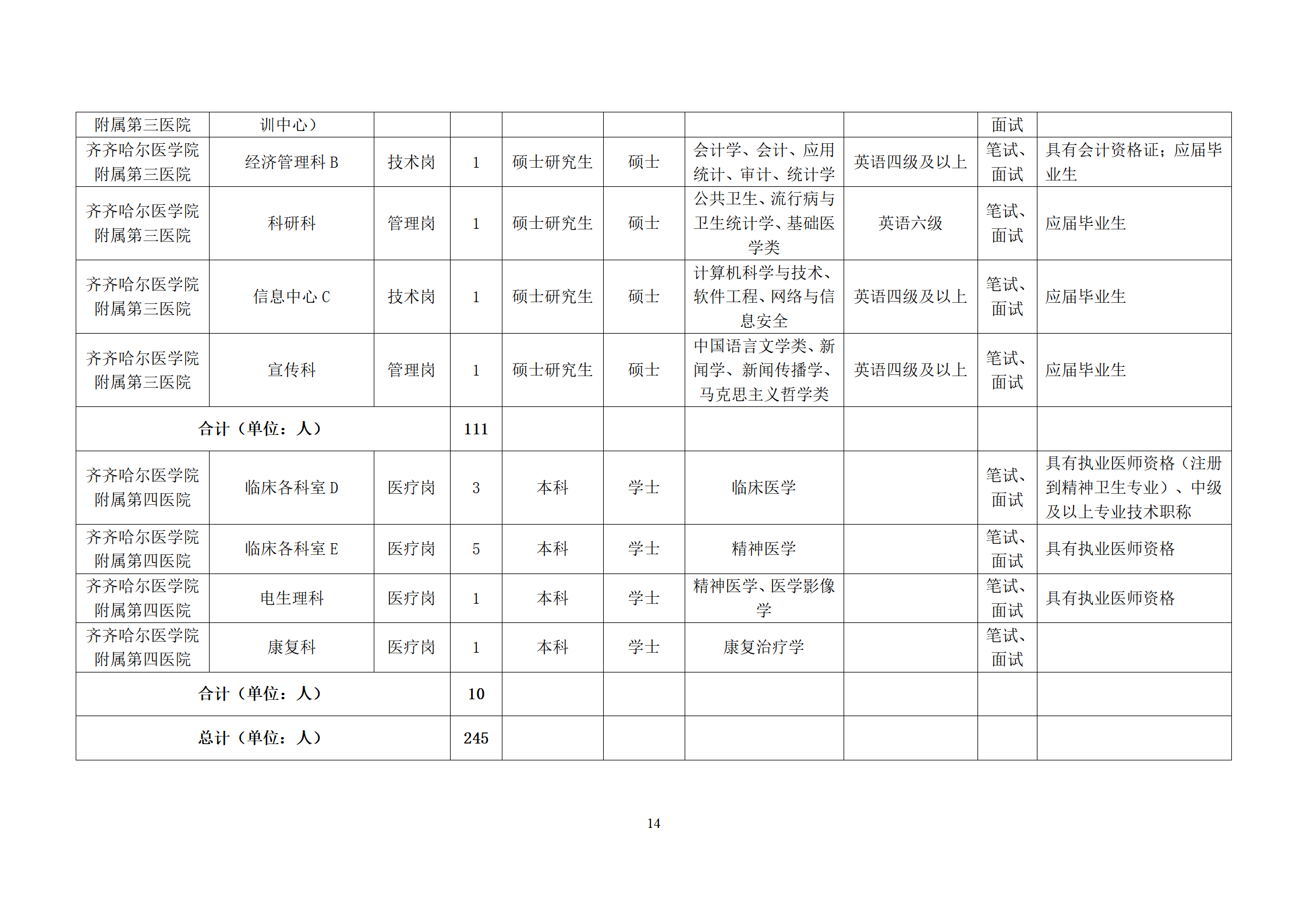 | 附属第三医院 | 训中心） | | | | | | | 面试 | |
|---|---|---|---|---|---|---|---|---|---|
| 齐齐哈尔医学院附属第三医院 | 经济管理科 B | 技术岗 | 1 | 硕士研究生 | 硕士 | 会计学、会计、应用统计、审计、统计学 | 英语四级及以上 | 笔试、面试 | 具有会计资格证；应届毕业生 |
| 齐齐哈尔医学院附属第三医院 | 科研科 | 管理岗 | 1 | 硕士研究生 | 硕士 | 公共卫生、流行病与卫生统计学、基础医学类 | 英语六级 | 笔试、面试 | 应届毕业生 |
| 齐齐哈尔医学院附属第三医院 | 信息中心 C | 技术岗 | 1 | 硕士研究生 | 硕士 | 计算机科学与技术、软件工程、网络与信息安全 | 英语四级及以上 | 笔试、面试 | 应届毕业生 |
| 齐齐哈尔医学院附属第三医院 | 宣传科 | 管理岗 | 1 | 硕士研究生 | 硕士 | 中国语言文学类、新闻学、新闻传播学、马克思主义哲学类 | 英语四级及以上 | 笔试、面试 | 应届毕业生 |
| 合计（单位：人） | | | 111 | | | | | | |
| 齐齐哈尔医学院附属第四医院 | 临床各科室 D | 医疗岗 | 3 | 本科 | 学士 | 临床医学 | | 笔试、面试 | 具有执业医师资格（注册到精神卫生专业）、中级及以上专业技术职称 |
| 齐齐哈尔医学院附属第四医院 | 临床各科室 E | 医疗岗 | 5 | 本科 | 学士 | 精神医学 | | 笔试、面试 | 具有执业医师资格 |
| 齐齐哈尔医学院附属第四医院 | 电生理科 | 医疗岗 | 1 | 本科 | 学士 | 精神医学、医学影像学 | | 笔试、面试 | 具有执业医师资格 |
| 齐齐哈尔医学院附属第四医院 | 康复科 | 医疗岗 | 1 | 本科 | 学士 | 康复治疗学 | | 笔试、面试 | |
| 合计（单位：人） | | | 10 | | | | | | |
| 总计（单位：人） | | | 245 | | | | | | |

14